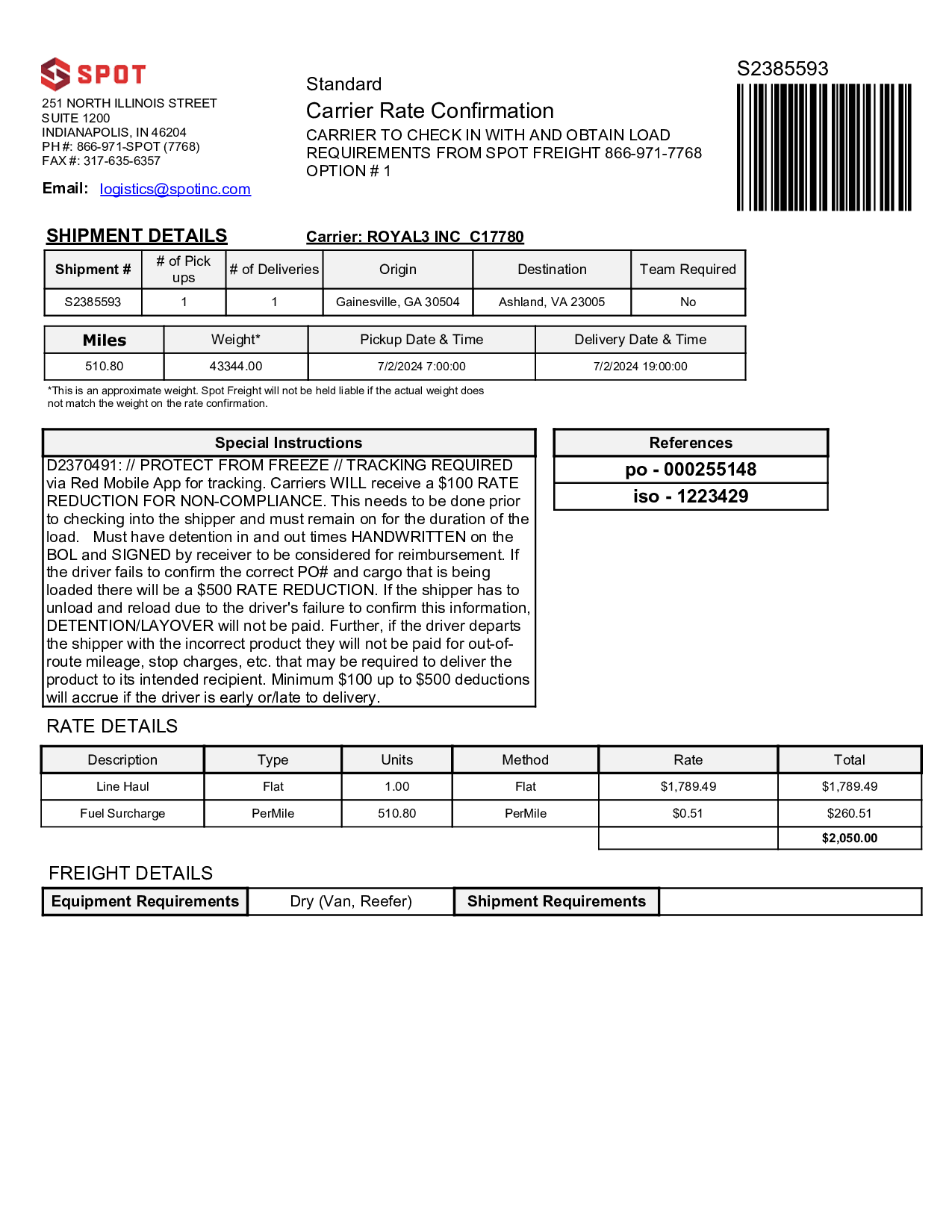 SPOT

251 NORTH ILLINOIS STREET
SUITE 1200
INDIANAPOLIS, IN 46204
PH #: 866-971-SPOT (7768)
FAX #: 317-635-6357

Email: logistics@spotinc.com

Standard
Carrier Rate Confirmation
CARRIER TO CHECK IN WITH AND OBTAIN LOAD REQUIREMENTS FROM SPOT FREIGHT 866-971-7768
OPTION # 1

S2385593

SHIPMENT DETAILS

Carrier: ROYAL3 INC C17780

| Shipment # | # of Pick ups | # of Deliveries | Origin | Destination | Team Required |
|---|---|---|---|---|---|
| S2385593 | 1 | 1 | Gainesville, GA 30504 | Ashland, VA 23005 | No |

| Miles | Weight* | Pickup Date & Time | Delivery Date & Time |
|---|---|---|---|
| 510.80 | 43344.00 | 7/2/2024 7:00:00 | 7/2/2024 19:00:00 |

*This is an approximate weight. Spot Freight will not be held liable if the actual weight does not match the weight on the rate confirmation.

Special Instructions

D2370491: // PROTECT FROM FREEZE // TRACKING REQUIRED via Red Mobile App for tracking. Carriers WILL receive a $100 RATE REDUCTION FOR NON-COMPLIANCE. This needs to be done prior to checking into the shipper and must remain on for the duration of the load. Must have detention in and out times HANDWRITTEN on the BOL and SIGNED by receiver to be considered for reimbursement. If the driver fails to confirm the correct PO# and cargo that is being loaded there will be a $500 RATE REDUCTION. If the shipper has to unload and reload due to the driver's failure to confirm this information, DETENTION/LAYOVER will not be paid. Further, if the driver departs the shipper with the incorrect product they will not be paid for out-of-route mileage, stop charges, etc. that may be required to deliver the product to its intended recipient. Minimum $100 up to $500 deductions will accrue if the driver is early or/late to delivery.

References

po - 000255148
iso - 1223429

RATE DETAILS

| Description | Type | Units | Method | Rate | Total |
|---|---|---|---|---|---|
| Line Haul | Flat | 1.00 | Flat | $1,789.49 | $1,789.49 |
| Fuel Surcharge | PerMile | 510.80 | PerMile | $0.51 | $260.51 |
| | | | | | $2,050.00 |

FREIGHT DETAILS

| Equipment Requirements | Dry (Van, Reefer) | Shipment Requirements | |
|---|---|---|---|